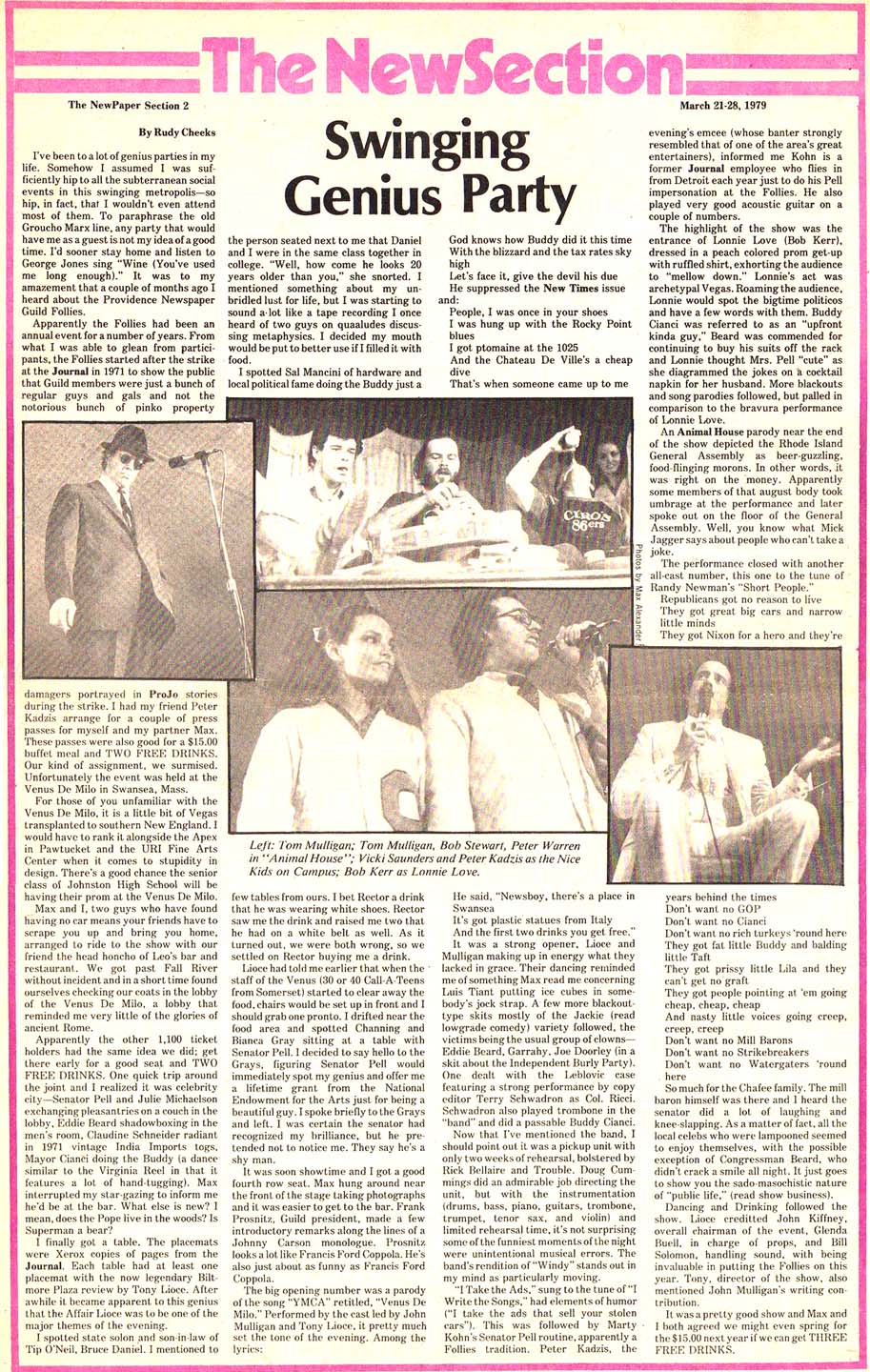 The NewSection

The NewPaper Section 2

March 21-28, 1979

By Rudy Cheeks

Swinging Genius Party

I've been to a lot of genius parties in my life. Somehow I assumed I was sufficiently hip to all the subterranean social events in this swinging metropolis—so hip, in fact, that I wouldn't even attend most of them. To paraphrase the old Groucho Marx line, any party that would have me as a guest is not my idea of a good time. I'd sooner stay home and listen to George Jones sing "Wine (You've used me long enough)." It was to my amazement that a couple of months ago I heard about the Providence Newspaper Guild Follies.

Apparently the Follies had been an annual event for a number of years. From what I was able to glean from participants, the Follies started after the strike at the Journal in 1971 to show the public that Guild members were just a bunch of regular guys and gals and not the notorious bunch of pinko property damagers portrayed in ProJo stories during the strike. I had my friend Peter Kadzis arrange for a couple of press passes for myself and my partner Max. These passes were also good for a $15.00 buffet meal and TWO FREE DRINKS. Our kind of assignment, we surmised. Unfortunately the event was held at the Venus De Milo in Swansea, Mass.

For those of you unfamiliar with the Venus De Milo, it is a little bit of Vegas transplanted to southern New England. I would have to rank it alongside the Apex in Pawtucket and the URI Fine Arts Center when it comes to stupidity in design. There's a good chance the senior class of Johnston High School will be having their prom at the Venus De Milo.

Max and I, two guys who have found having no car means your friends have to scrape you up and bring you home, arranged to ride to the show with our friend the head honcho of Leo's bar and restaurant. We got past Fall River without incident and in a short time found ourselves checking our coats in the lobby of the Venus De Milo, a lobby that reminded me very little of the glories of ancient Rome.

Apparently the other 1,100 ticket holders had the same idea we did; get there early for a good seat and TWO FREE DRINKS. One quick trip around the joint and I realized it was celebrity city—Senator Pell and Julie Michaelson exchanging pleasantries on a couch in the lobby, Eddie Beard shadowboxing in the men's room, Claudine Schneider radiant in 1971 vintage India Imports togs, Mayor Cianci doing the Buddy (a dance similar to the Virginia Reel in that it features a lot of hand-tugging). Max interrupted my star-gazing to inform me he'd be at the bar. What else is new? I mean, does the Pope live in the woods? Is Superman a bear?

I finally got a table. The placemats were Xerox copies of pages from the Journal. Each table had at least one placemat with the now legendary Biltmore Plaza review by Tony Lioce. After awhile it became apparent to this genius that the Affair Lioce was to be one of the major themes of the evening.

I spotted state solon and son-in-law of Tip O'Neil, Bruce Daniel. I mentioned to the person seated next to me that Daniel and I were in the same class together in college. "Well, how come he looks 20 years older than you," she snorted. I mentioned something about my unbridled lust for life, but I was starting to sound a lot like a tape recording I once heard of two guys on quaaludes discussing metaphysics. I decided my mouth would be put to better use if I filled it with food.

I spotted Sal Mancini of hardware and local political fame doing the Buddy just a few tables from ours. I bet Rector a drink that he was wearing white shoes. Rector saw me the drink and raised me two that he had on a white belt as well. As it turned out, we were both wrong, so we settled on Rector buying me a drink.

Lioce had told me earlier that when the staff of the Venus (30 or 40 Call-A-Teens from Somerset) started to clear away the food, chairs would be set up in front and I should grab one pronto. I drifted near the food area and spotted Channing and Bianca Gray sitting at a table with Senator Pell. I decided to say hello to the Grays, figuring Senator Pell would immediately spot my genius and offer me a lifetime grant from the National Endowment for the Arts just for being a beautiful guy. I spoke briefly to the Grays and left. I was certain the senator had recognized my brilliance, but he pretended not to notice me. They say he's a shy man.

It was soon showtime and I got a good fourth row seat. Max hung around near the front of the stage taking photographs and it was easier to get to the bar. Frank Prosnitz, Guild president, made a few introductory remarks along the lines of a Johnny Carson monologue. Prosnitz looks a lot like Francis Ford Coppola. He's also just about as funny as Francis Ford Coppola.

The big opening number was a parody of the song "YMCA" retitled, "Venus De Milo." Performed by the cast led by John Mulligan and Tony Lioce, it pretty much set the tone of the evening. Among the lyrics:

God knows how Buddy did it this time
With the blizzard and the tax rates sky high
Let's face it, give the devil his due
He suppressed the New Times issue and:
People, I was once in your shoes
I was hung up with the Rocky Point blues
I got ptomaine at the 1025
And the Chateau De Ville's a cheap dive
That's when someone came up to me
He said, "Newsboy, there's a place in Swansea
It's got plastic statues from Italy
And the first two drinks you get free."

It was a strong opener. Lioce and Mulligan making up in energy what they lacked in grace. Their dancing reminded me of something Max read me concerning Luis Tiant putting ice cubes in somebody's jock strap. A few more blackout-type skits mostly of the Jackie (read lowgrade comedy) variety followed, the victims being the usual group of clowns—Eddie Beard, Garrahy, Joe Doorley (in a skit about the Independent Burly Party). One dealt with the Leblovic case featuring a strong performance by copy editor Terry Schwadron as Col. Ricci. Schwadron also played trombone in the "band" and did a passable Buddy Cianci.

Now that I've mentioned the band, I should point out it was a pickup unit with only two weeks of rehearsal, bolstered by Rick Bellaire and Trouble. Doug Cummings did an admirable job directing the unit, but with the instrumentation (drums, bass, piano, guitars, trombone, trumpet, tenor sax, and violin) and limited rehearsal time, it's not surprising some of the funniest moments of the night were unintentional musical errors. The band's rendition of "Windy" stands out in my mind as particularly moving.

"I Take the Ads," sung to the tune of "I Write the Songs," had elements of humor ("I take the ads that sell your stolen cars"). This was followed by Marty Kohn's Senator Pell routine, apparently a Follies tradition. Peter Kadzis, the evening's emcee (whose banter strongly resembled that of one of the area's great entertainers), informed me Kohn is a former Journal employee who flies in from Detroit each year just to do his Pell impersonation at the Follies. He also played very good acoustic guitar on a couple of numbers.

The highlight of the show was the entrance of Lonnie Love (Bob Kerr), dressed in a peach colored prom get-up with ruffled shirt, exhorting the audience to "mellow down." Lonnie's act was archetypal Vegas. Roaming the audience, Lonnie would spot the bigtime politicos and have a few words with them. Buddy Cianci was referred to as an "upfront kinda guy," Beard was commended for continuing to buy his suits off the rack and Lonnie thought Mrs. Pell "cute" as she diagrammed the jokes on a cocktail napkin for her husband. More blackouts and song parodies followed, but palled in comparison to the bravura performance of Lonnie Love.

An Animal House parody near the end of the show depicted the Rhode Island General Assembly as beer-guzzling, food-flinging morons. In other words, it was right on the money. Apparently some members of that august body took umbrage at the performance and later spoke out on the floor of the General Assembly. Well, you know what Mick Jagger says about people who can't take a joke.

The performance closed with another all-cast number, this one to the tune of Randy Newman's "Short People."

Republicans got no reason to live
They got great big cars and narrow little minds
They got Nixon for a hero and they're years behind the times
Don't want no GOP
Don't want no Cianci
Don't want no rich turkeys 'round here
They got fat little Buddy and balding little Taft
They got prissy little Lila and they can't get no graft
They got people pointing at 'em going cheap, cheap, cheap
And nasty little voices going creep, creep, creep
Don't want no Mill Barons
Don't want no Strikebreakers
Don't want no Watergaters 'round here

So much for the Chafee family. The mill baron himself was there and I heard the senator did a lot of laughing and knee-slapping. As a matter of fact, all the local celebs who were lampooned seemed to enjoy themselves, with the possible exception of Congressman Beard, who didn't crack a smile all night. It just goes to show you the sado-masochistic nature of "public life," (read show business).

Dancing and Drinking followed the show. Lioce creditted John Kiffney, overall chairman of the event, Glenda Buell, in charge of props, and Bill Solomon, handling sound, with being invaluable in putting the Follies on this year. Tony, director of the show, also mentioned John Mulligan's writing contribution.

It was a pretty good show and Max and I both agreed we might even spring for the $15.00 next year if we can get THREE FREE DRINKS.

CIRO'S 86ers

Photos by Max Alexander

Left: Tom Mulligan; Tom Mulligan, Bob Stewart, Peter Warren in "Animal House"; Vicki Saunders and Peter Kadzis as the Nice Kids on Campus; Bob Kerr as Lonnie Love.